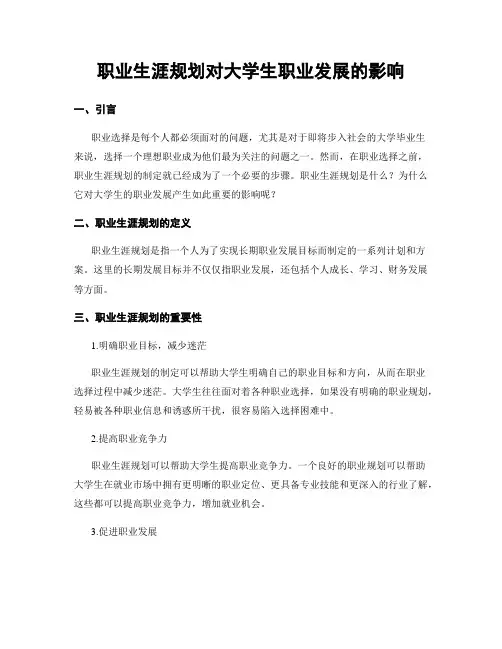 职业生涯规划对大学生职业发展的影响

一、引言

职业选择是每个人都必须面对的问题，尤其是对于即将步入社会的大学毕业生来说，选择一个理想职业成为他们最为关注的问题之一。然而，在职业选择之前，职业生涯规划的制定就已经成为了一个必要的步骤。职业生涯规划是什么？为什么它对大学生的职业发展产生如此重要的影响呢？

二、职业生涯规划的定义

职业生涯规划是指一个人为了实现长期职业发展目标而制定的一系列计划和方案。这里的长期发展目标并不仅仅指职业发展，还包括个人成长、学习、财务发展等方面。

三、职业生涯规划的重要性

1.明确职业目标，减少迷茫

职业生涯规划的制定可以帮助大学生明确自己的职业目标和方向，从而在职业选择过程中减少迷茫。大学生往往面对着各种职业选择，如果没有明确的职业规划，轻易被各种职业信息和诱惑所干扰，很容易陷入选择困难中。

2.提高职业竞争力

职业生涯规划可以帮助大学生提高职业竞争力。一个良好的职业规划可以帮助大学生在就业市场中拥有更明晰的职业定位、更具备专业技能和更深入的行业了解，这些都可以提高职业竞争力，增加就业机会。

3.促进职业发展